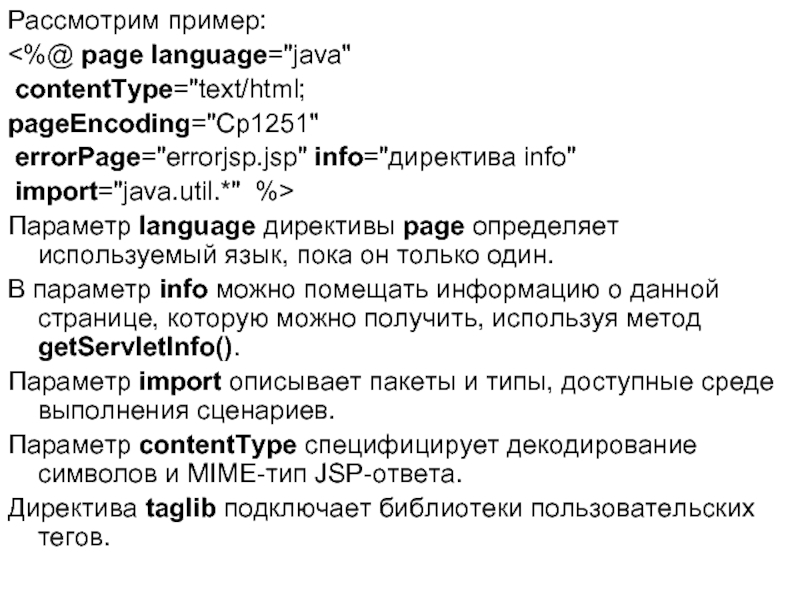 Рассмотрим пример:
<%@ page language="java"
contentType="text/html;
pageEncoding="Cp1251"
errorPage="errorjsp.jsp" info="директива info"
import="java.util.*" %>

Параметр language директивы page определяет используемый язык, пока он только один.

В параметр info можно помещать информацию о данной странице, которую можно получить, используя метод getServletInfo().

Параметр import описывает пакеты и типы, доступные среде выполнения сценариев.

Параметр contentType специфицирует декодирование символов и MIME-тип JSP-ответа.

Директива taglib подключает библиотеки пользовательских тегов.